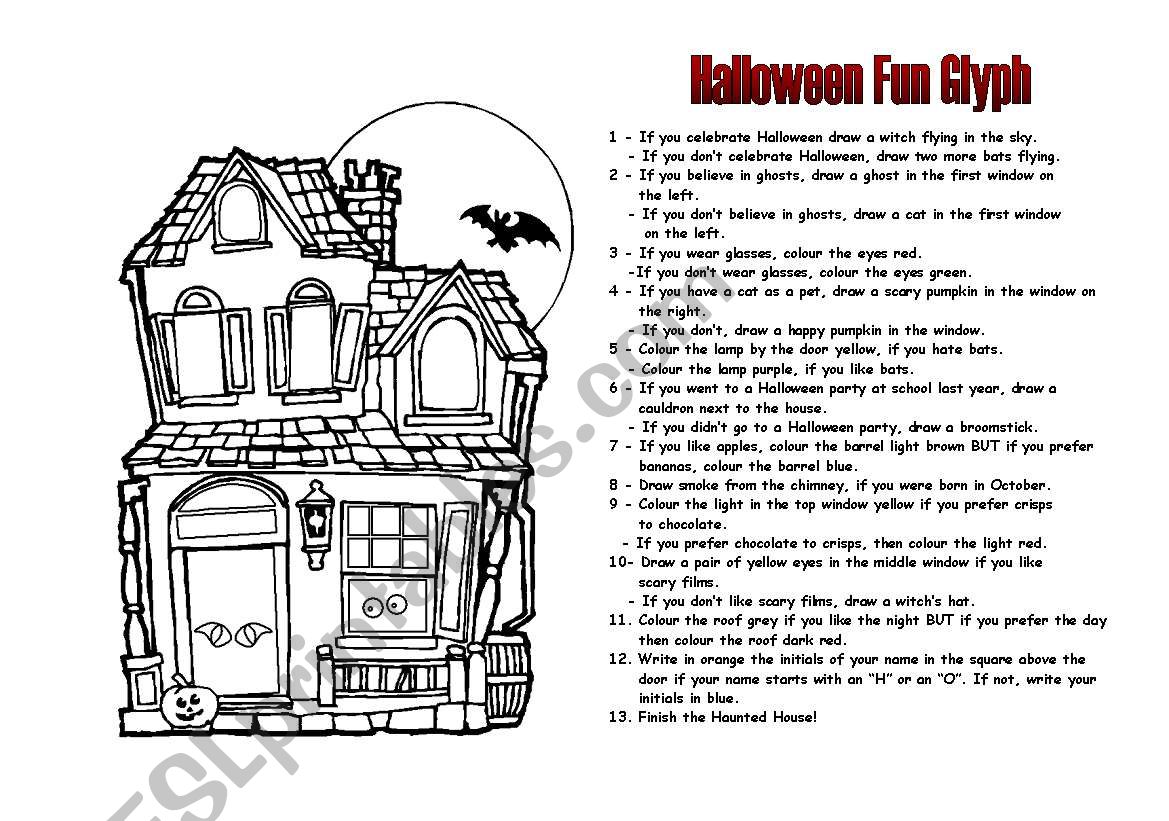 Halloween Fun Glyph

1 - If you celebrate Halloween draw a witch flying in the sky.
- If you don't celebrate Halloween, draw two more bats flying.
2 - If you believe in ghosts, draw a ghost in the first window on the left.
- If you don't believe in ghosts, draw a cat in the first window on the left.
3 - If you wear glasses, colour the eyes red.
-If you don't wear glasses, colour the eyes green.
4 - If you have a cat as a pet, draw a scary pumpkin in the window on the right.
- If you don't, draw a happy pumpkin in the window.
5 - Colour the lamp by the door yellow, if you hate bats.
- Colour the lamp purple, if you like bats.
6 - If you went to a Halloween party at school last year, draw a cauldron next to the house.
- If you didn't go to a Halloween party, draw a broomstick.
7 - If you like apples, colour the barrel light brown BUT if you prefer bananas, colour the barrel blue.
8 - Draw smoke from the chimney, if you were born in October.
9 - Colour the light in the top window yellow if you prefer crisps to chocolate.
- If you prefer chocolate to crisps, then colour the light red.
10- Draw a pair of yellow eyes in the middle window if you like scary films.
- If you don't like scary films, draw a witch's hat.
11. Colour the roof grey if you like the night BUT if you prefer the day then colour the roof dark red.
12. Write in orange the initials of your name in the square above the door if your name starts with an "H" or an "O". If not, write your initials in blue.
13. Finish the Haunted House!

ESLprintables.com